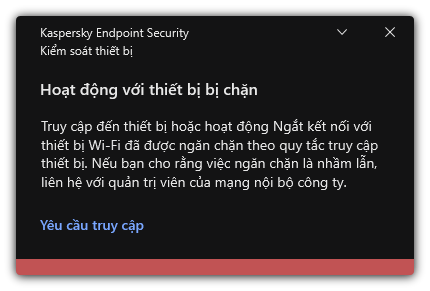 Kaspersky Endpoint Security
Kiểm soát thiết bị

Hoạt động với thiết bị bị chặn

Truy cập đến thiết bị hoặc hoạt động Ngắt kết nối với thiết bị Wi-Fi đã được ngăn chặn theo quy tắc truy cập thiết bị. Nếu bạn cho rằng việc ngăn chặn là nhầm lẫn, liên hệ với quản trị viên của mạng nội bộ công ty.

Yêu cầu truy cập